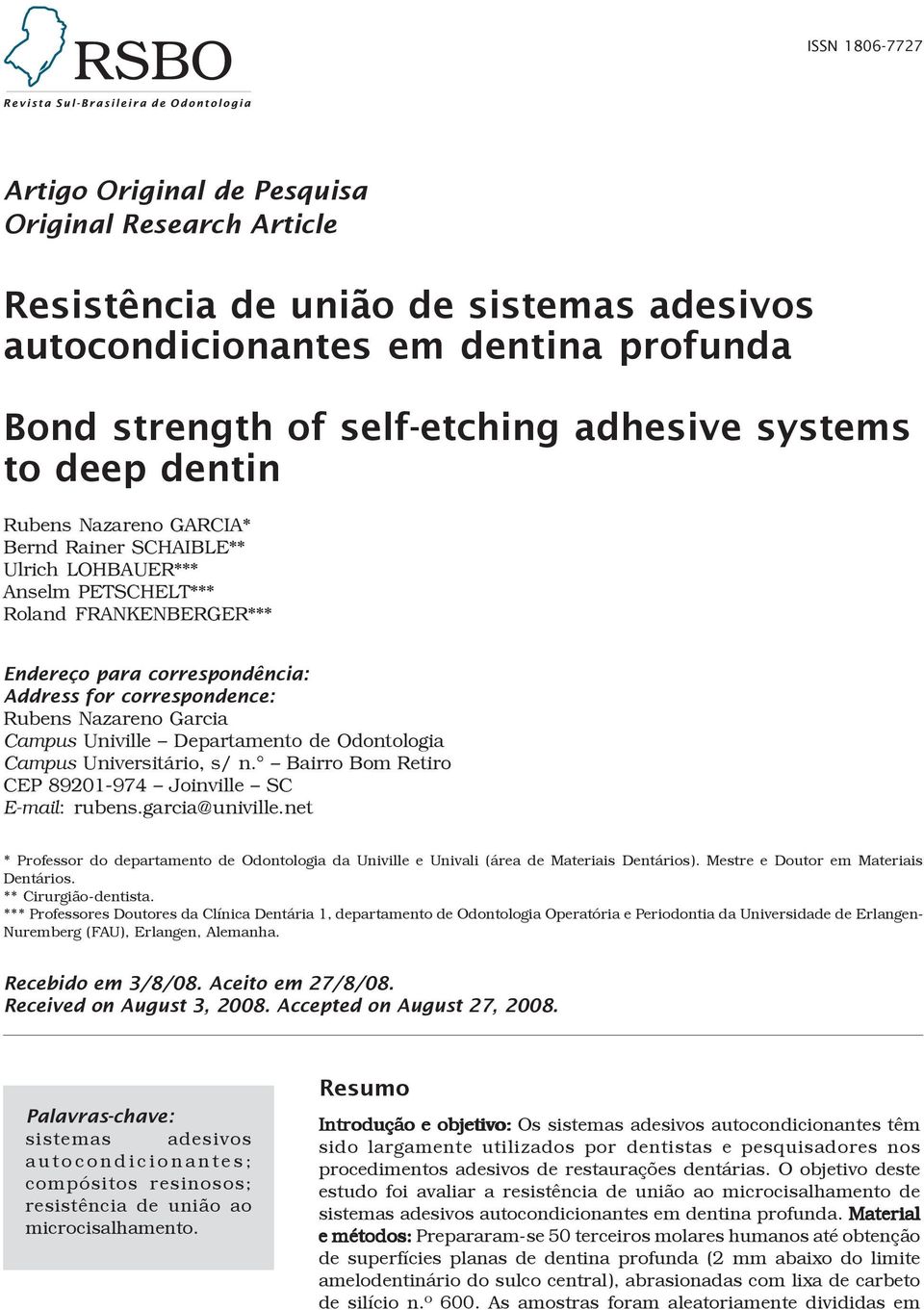 RSBO
Revista Sul-Brasileira de Odontologia

ISSN 1806-7727

Artigo Original de Pesquisa
Original Research Article

Resistência de união de sistemas adesivos autocondicionantes em dentina profunda

Bond strength of self-etching adhesive systems to deep dentin

Rubens Nazareno GARCIA*
Bernd Rainer SCHAIBLE**
Ulrich LOHBAUER***
Anselm PETSCHELT***
Roland FRANKENBERGER***

Endereço para correspondência:
Address for correspondence:
Rubens Nazareno Garcia
Campus Univille – Departamento de Odontologia
Campus Universitário, s/ n.° – Bairro Bom Retiro
CEP 89201-974 – Joinville – SC
E-mail: rubens.garcia@univille.net

* Professor do departamento de Odontologia da Univille e Univali (área de Materiais Dentários). Mestre e Doutor em Materiais Dentários.
** Cirurgião-dentista.
*** Professores Doutores da Clínica Dentária 1, departamento de Odontologia Operatória e Periodontia da Universidade de Erlangen-Nuremberg (FAU), Erlangen, Alemanha.

Recebido em 3/8/08. Aceito em 27/8/08.
Received on August 3, 2008. Accepted on August 27, 2008.

Palavras-chave: sistemas adesivos autocondicionantes; compósitos resinosos; resistência de união ao microcisalhamento.

Resumo

Introdução e objetivo: Os sistemas adesivos autocondicionantes têm sido largamente utilizados por dentistas e pesquisadores nos procedimentos adesivos de restaurações dentárias. O objetivo deste estudo foi avaliar a resistência de união ao microcisalhamento de sistemas adesivos autocondicionantes em dentina profunda. Material e métodos: Prepararam-se 50 terceiros molares humanos até obtenção de superfícies planas de dentina profunda (2 mm abaixo do limite amelodentinário do sulco central), abrasionadas com lixa de carbeto de silício n.º 600. As amostras foram aleatoriamente divididas em